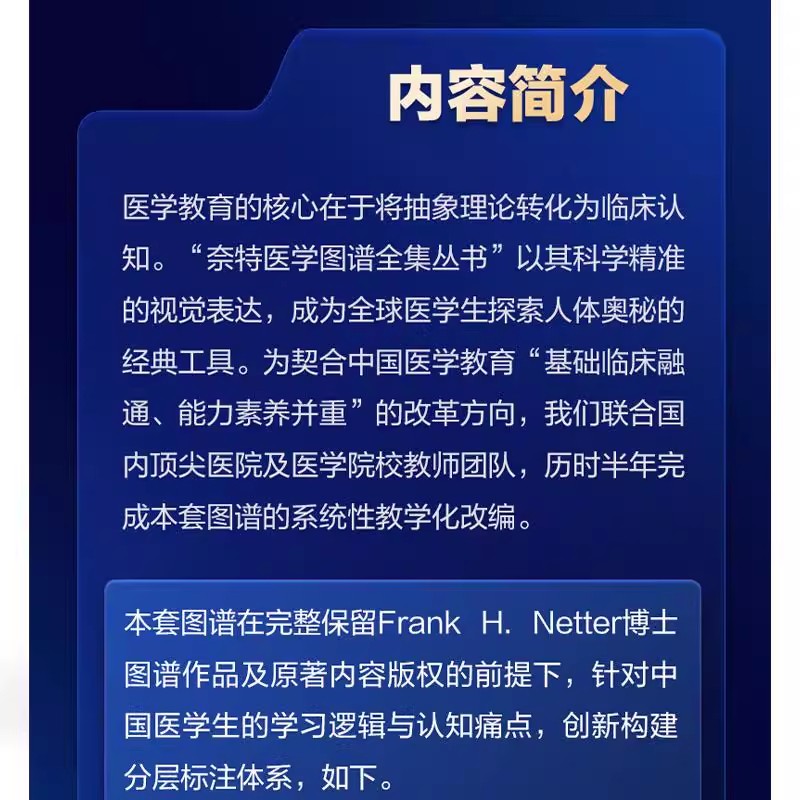 内容简介

医学教育的核心在于将抽象理论转化为临床认知。“奈特医学图谱全集丛书”以其科学精准的视觉表达，成为全球医学生探索人体奥秘的经典工具。为契合中国医学教育“基础临床融通、能力素养并重”的改革方向，我们联合国内顶尖医院及医学院校教师团队，历时半年完成本套图谱的系统性教学化改编。

本套图谱在完整保留Frank H. Netter博士图谱作品及原著内容版权的前提下，针对中国医学生的学习逻辑与认知痛点，创新构建分层标注体系，如下。